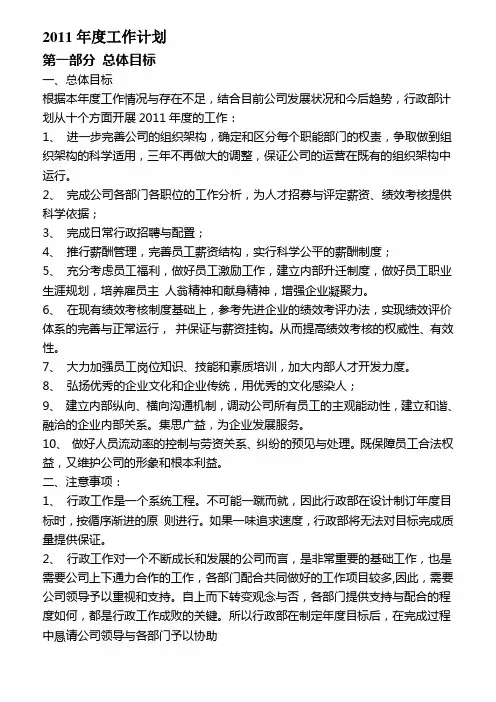 2011 年度工作计划

第一部分 总体目标

一、总体目标

根据本年度工作情况与存在不足，结合目前公司发展状况和今后趋势，行政部计划从十个方面开展 2011 年度的工作：

1、 进一步完善公司的组织架构，确定和区分每个职能部门的权责，争取做到组织架构的科学适用，三年不再做大的调整，保证公司的运营在既有的组织架构中运行。

2、 完成公司各部门各职位的工作分析，为人才招募与评定薪资、绩效考核提供科学依据；

3、 完成日常行政招聘与配置；

4、 推行薪酬管理，完善员工薪资结构，实行科学公平的薪酬制度；

5、 充分考虑员工福利，做好员工激励工作，建立内部升迁制度，做好员工职业生涯规划，培养雇员主 人翁精神和献身精神，增强企业凝聚力。

6、 在现有绩效考核制度基础上，参考先进企业的绩效考评办法，实现绩效评价体系的完善与正常运行， 并保证与薪资挂钩。从而提高绩效考核的权威性、有效性。

7、 大力加强员工岗位知识、技能和素质培训，加大内部人才开发力度。

8、 弘扬优秀的企业文化和企业传统，用优秀的文化感染人；

9、 建立内部纵向、横向沟通机制，调动公司所有员工的主观能动性，建立和谐、融洽的企业内部关系。集思广益，为企业发展服务。

10、 做好人员流动率的控制与劳资关系、纠纷的预见与处理。既保障员工合法权益，又维护公司的形象和根本利益。

二、注意事项：

1、 行政工作是一个系统工程。不可能一蹴而就，因此行政部在设计制订年度目标时，按循序渐进的原 则进行。如果一味追求速度，行政部将无法对目标完成质量提供保证。

2、 行政工作对一个不断成长和发展的公司而言，是非常重要的基础工作，也是需要公司上下通力合作的工作，各部门配合共同做好的工作项目较多,因此，需要公司领导予以重视和支持。自上而下转变观念与否，各部门提供支持与配合的程度如何，都是行政工作成败的关键。所以行政部在制定年度目标后，在完成过程中恳请公司领导与各部门予以协助